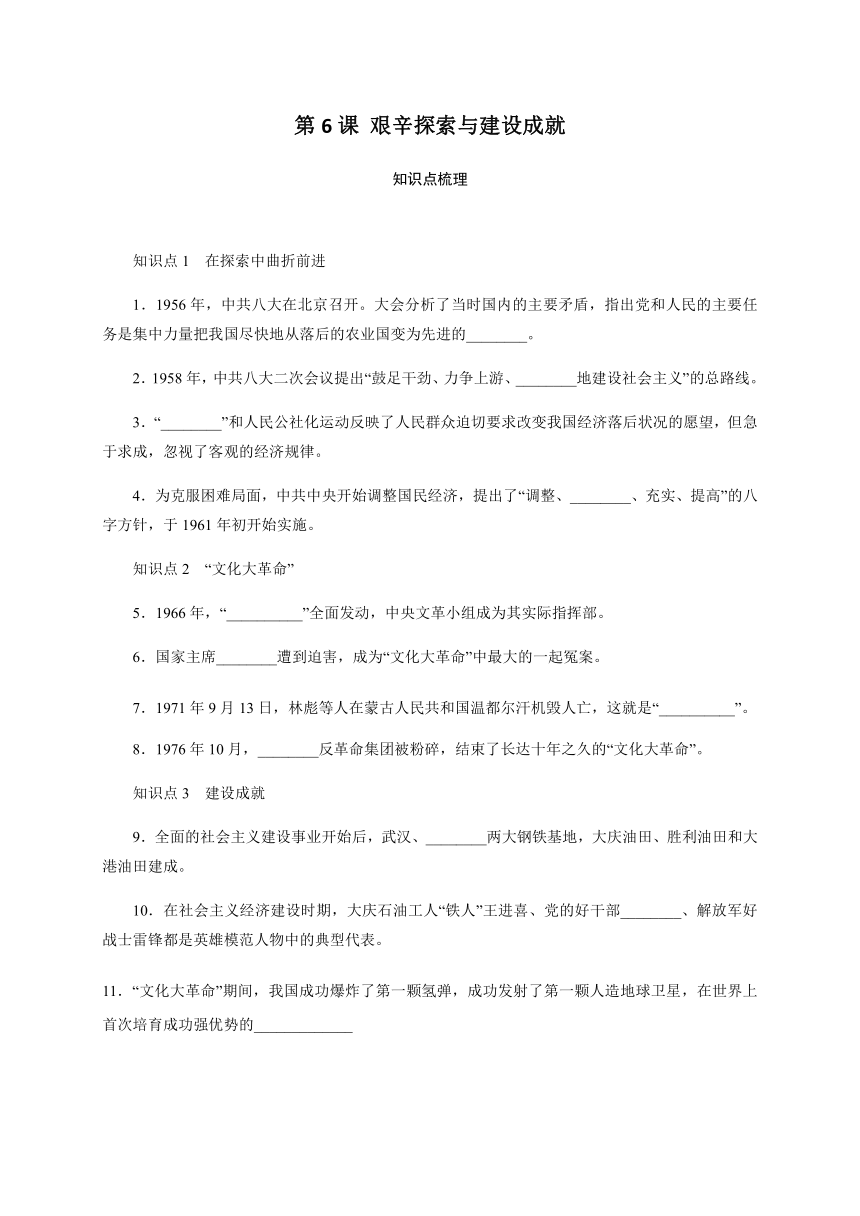 第 6 课 艰辛探索与建设成就

知识点梳理

知识点 1 在探索中曲折前进

1．1956 年，中共八大在北京召开。大会分析了当时国内的主要矛盾，指出党和人民的主要任务是集中力量把我国尽快地从落后的农业国变为先进的________。

2．1958 年，中共八大二次会议提出“鼓足干劲、力争上游、________地建设社会主义”的总路线。

3．“________”和人民公社化运动反映了人民群众迫切要求改变我国经济落后状况的愿望，但急于求成，忽视了客观的经济规律。

4．为克服困难局面，中共中央开始调整国民经济，提出了“调整、________、充实、提高”的八字方针，于 1961 年初开始实施。

知识点 2 “文化大革命”

5．1966 年，“__________”全面发动，中央文革小组成为其实际指挥部。

6．国家主席________遭到迫害，成为“文化大革命”中最大的一起冤案。

7．1971 年 9 月 13 日，林彪等人在蒙古人民共和国温都尔汗机毁人亡，这就是“__________”。

8．1976 年 10 月，________反革命集团被粉碎，结束了长达十年之久的“文化大革命”。

知识点 3 建设成就

9．全面的社会主义建设事业开始后，武汉、________两大钢铁基地，大庆油田、胜利油田和大港油田建成。

10．在社会主义经济建设时期，大庆石油工人“铁人”王进喜、党的好干部________、解放军好战士雷锋都是英雄模范人物中的典型代表。

11．“文化大革命”期间，我国成功爆炸了第一颗氢弹，成功发射了第一颗人造地球卫星，在世界上首次培育成功强优势的_____________